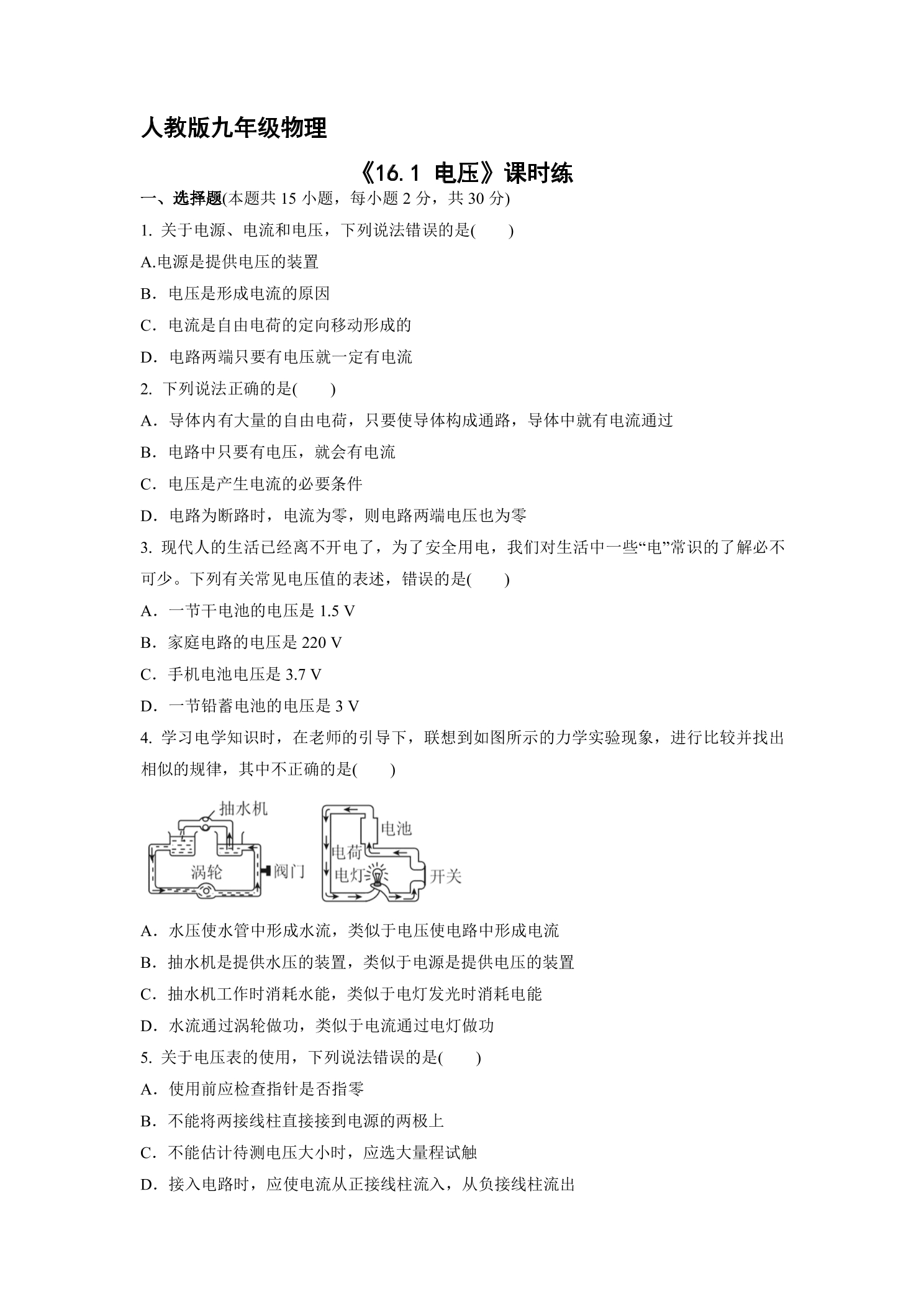 人教版九年级物理

《16.1 电压》课时练

一、选择题(本题共15小题，每小题2分，共30分)

1.关于电源、电流和电压，下列说法错误的是(　　)

A.电源是提供电压的装置

B.电压是形成电流的原因

C.电流是自由电荷的定向移动形成的

D.电路两端只要有电压就一定有电流

2.下列说法正确的是(　　)

A.导体内有大量的自由电荷，只要使导体构成通路，导体中就有电流通过

B.电路中只要有电压，就会有电流

C.电压是产生电流的必要条件

D.电路为断路时，电流为零，则电路两端电压也为零

3.现代人的生活已经离不开电了，为了安全用电，我们对生活中一些“电”常识的了解必不可少。下列有关常见电压值的表述，错误的是(　　)

A.一节干电池的电压是1.5 V

B.家庭电路的电压是220 V

C.手机电池电压是3.7 V

D.一节铅蓄电池的电压是3 V

4.学习电学知识时，在老师的引导下，联想到如图所示的力学实验现象，进行比较并找出相似的规律，其中不正确的是(　　)

抽水机
涡轮
阀门
电池
电荷
电灯
开关

A.水压使水管中形成水流，类似于电压使电路中形成电流

B.抽水机是提供水压的装置，类似于电源是提供电压的装置

C.抽水机工作时消耗水能，类似于电灯发光时消耗电能

D.水流通过涡轮做功，类似于电流通过电灯做功

5.关于电压表的使用，下列说法错误的是(　　)

A.使用前应检查指针是否指零

B.不能将两接线柱直接接到电源的两极上

C.不能估计待测电压大小时，应选大量程试触

D.接入电路时，应使电流从正接线柱流入，从负接线柱流出